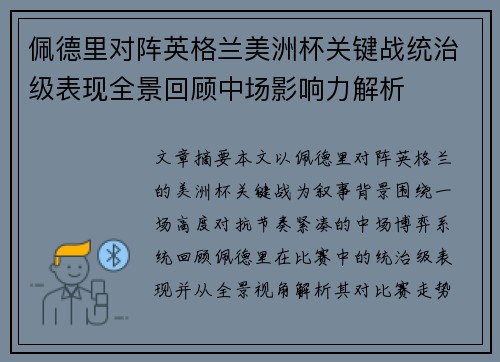 佩德里对阵英格兰美洲杯关键战统治级表现全景回顾中场影响力解析

文章摘要本文以佩德里对阵英格兰的美洲杯关键战为叙事背景围绕一场高度对抗节奏紧凑的中场博弈系统回顾佩德里在比赛中的统治级表现并从全景视角解析其对比赛走势